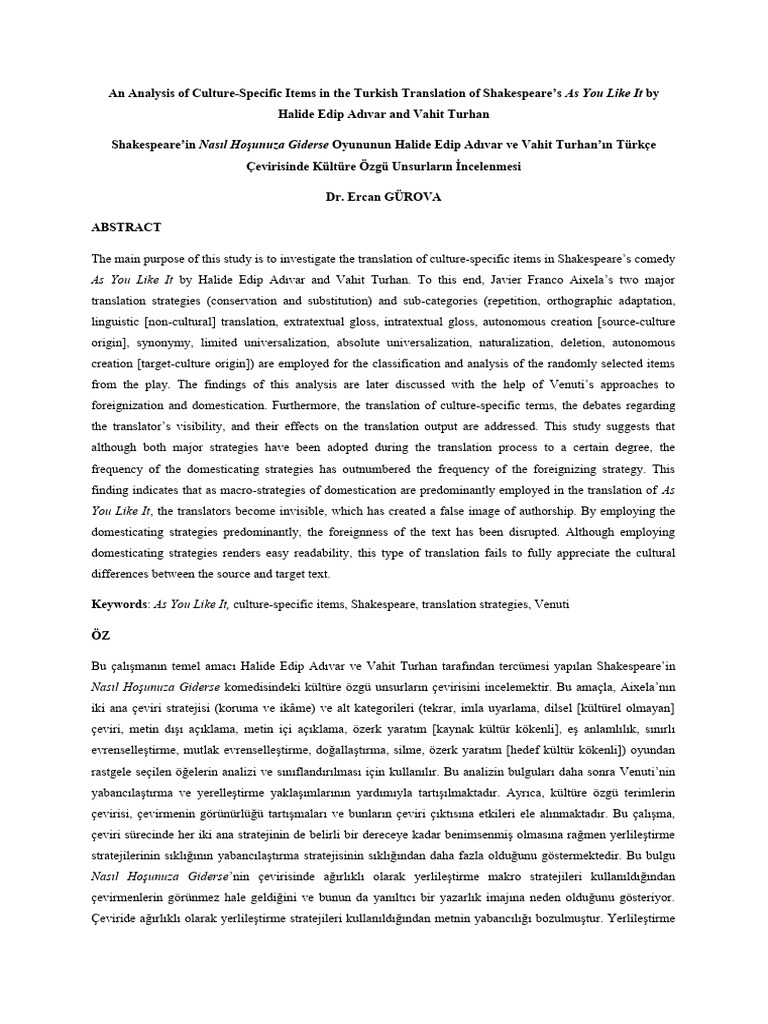 An Analysis of Culture-Specific Items in the Turkish Translation of Shakespeare's As You Like It by Halide Edip Adıvar and Vahit Turhan

Shakespeare'in Nasıl Hoşunuza Giderse Oyununun Halide Edip Adıvar ve Vahit Turhan'ın Türkçe Çevirisinde Kültüre Özgü Unsurların İncelenmesi

Dr. Ercan GÜROVA

ABSTRACT

The main purpose of this study is to investigate the translation of culture-specific items in Shakespeare's comedy As You Like It by Halide Edip Adıvar and Vahit Turhan. To this end, Javier Franco Aixela's two major translation strategies (conservation and substitution) and sub-categories (repetition, orthographic adaptation, linguistic [non-cultural] translation, extratextual gloss, intratextual gloss, autonomous creation [source-culture origin], synonymy, limited universalization, absolute universalization, naturalization, deletion, autonomous creation [target-culture origin]) are employed for the classification and analysis of the randomly selected items from the play. The findings of this analysis are later discussed with the help of Venuti's approaches to foreignization and domestication. Furthermore, the translation of culture-specific terms, the debates regarding the translator's visibility, and their effects on the translation output are addressed. This study suggests that although both major strategies have been adopted during the translation process to a certain degree, the frequency of the domesticating strategies has outnumbered the frequency of the foreignizing strategy. This finding indicates that as macro-strategies of domestication are predominantly employed in the translation of As You Like It, the translators become invisible, which has created a false image of authorship. By employing the domesticating strategies predominantly, the foreignness of the text has been disrupted. Although employing domesticating strategies renders easy readability, this type of translation fails to fully appreciate the cultural differences between the source and target text.

Keywords: As You Like It, culture-specific items, Shakespeare, translation strategies, Venuti

ÖZ

Bu çalışmanın temel amacı Halide Edip Adıvar ve Vahit Turhan tarafından tercümesi yapılan Shakespeare'in Nasıl Hoşunuza Giderse komedisindeki kültüre özgü unsurların çevirisini incelemektir. Bu amaçla, Aixela'nın iki ana çeviri stratejisi (koruma ve ikâme) ve alt kategorileri (tekrar, imla uyarlama, dilsel [kültürel olmayan] çeviri, metin dışı açıklama, metin içi açıklama, özerk yaratım [kaynak kültür kökenli], eş anlamlılık, sınırlı evrenselleştirme, mutlak evrenselleştirme, doğallaştırma, silme, özerk yaratım [hedef kültür kökenli]) oyundan rastgele seçilen öğelerin analizi ve sınıflandırılması için kullanılır. Bu analizin bulguları daha sonra Venuti'nin yabancılaştırma ve yerelleştirme yaklaşımlarının yardımıyla tartışılmaktadır. Ayrıca, kültüre özgü terimlerin çevirisi, çevirmenin görünürlüğü tartışmaları ve bunların çeviri çıktısına etkileri ele alınmaktadır. Bu çalışma, çeviri sürecinde her iki ana stratejinin de belirli bir dereceye kadar benimsenmiş olmasına rağmen yerlileştirme stratejilerinin sıklığının yabancılaştırma stratejisinin sıklığından daha fazla olduğunu göstermektedir. Bu bulgu Nasıl Hoşunuza Giderse'nin çevirisinde ağırlıklı olarak yerlileştirme makro stratejileri kullanıldığından çevirmenlerin görünmez hale geldiğini ve bunun da yanıltıcı bir yazarlık imajına neden olduğunu gösteriyor. Çeviride ağırlıklı olarak yerlileştirme stratejileri kullanıldığından metnin yabancılığı bozulmuştur. Yerlileştirme